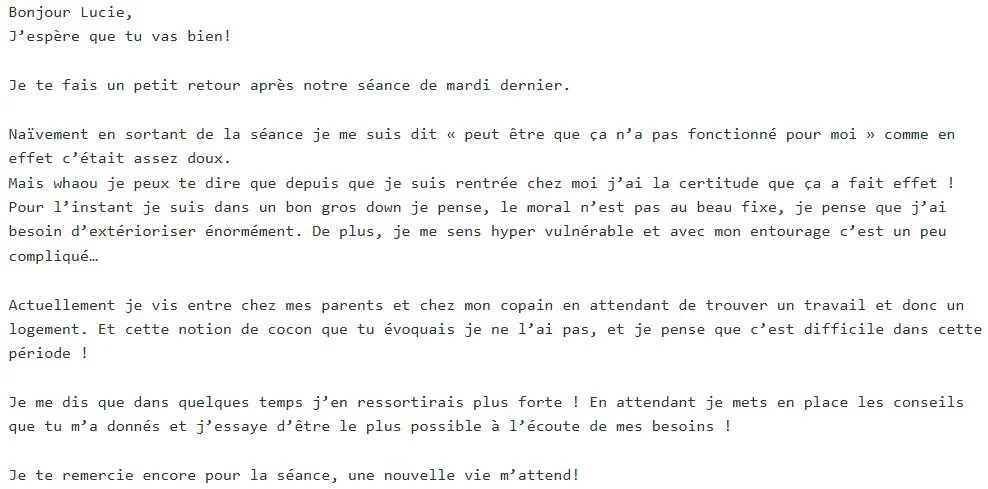 Bonjour Lucie,
J'espère que tu vas bien!

Je te fais un petit retour après notre séance de mardi dernier.

Naïvement en sortant de la séance je me suis dit « peut être que ça n'a pas fonctionné pour moi » comme en effet c'était assez doux.
Mais whaou je peux te dire que depuis que je suis rentrée chez moi j'ai la certitude que ça a fait effet ! Pour l'instant je suis dans un bon gros down je pense, le moral n'est pas au beau fixe, je pense que j'ai besoin d'extérioriser énormément. De plus, je me sens hyper vulnérable et avec mon entourage c'est un peu compliqué…

Actuellement je vis entre chez mes parents et chez mon copain en attendant de trouver un travail et donc un logement. Et cette notion de cocon que tu évoquais je ne l'ai pas, et je pense que c'est difficile dans cette période !

Je me dis que dans quelques temps j'en ressortirais plus forte ! En attendant je mets en place les conseils que tu m'a donnés et j'essaye d'être le plus possible à l'écoute de mes besoins !

Je te remercie encore pour la séance, une nouvelle vie m'attend!